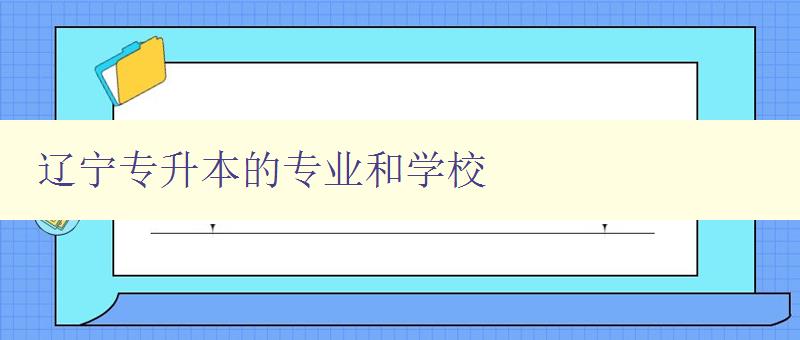 辽宁专升本的专业和学校